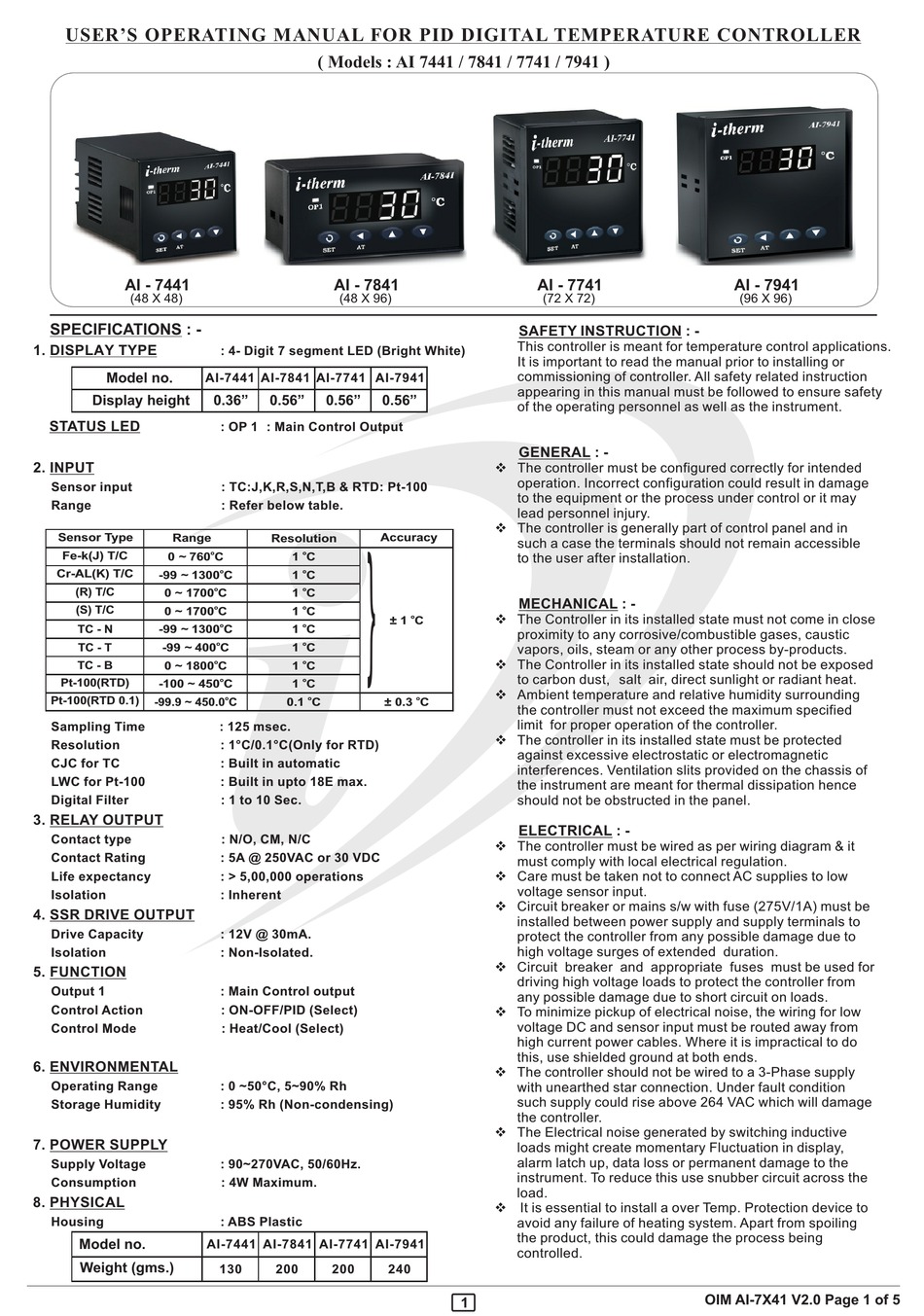 USER'S OPERATING MANUAL FOR PID DIGITAL TEMPERATURE CONTROLLER
( Models : AI 7441 / 7841 / 7741 / 7941 )

i-therm AI-7441 OP1 30 °C SET AT
i-therm AI-7841 OP1 30 °C SET AT
i-therm AI-7741 OP1 30 °C SET AT
i-therm AI-7941 OP1 30 °C SET AT

AI - 7441 (48 X 48)
AI - 7841 (48 X 96)
AI - 7741 (72 X 72)
AI - 7941 (96 X 96)

SPECIFICATIONS : -
1. DISPLAY TYPE : 4- Digit 7 segment LED (Bright White)

| Model no. | AI-7441 | AI-7841 | AI-7741 | AI-7941 |
|---|---|---|---|---|
| Display height | 0.36" | 0.56" | 0.56" | 0.56" |

STATUS LED : OP 1 : Main Control Output

2. INPUT
Sensor input : TC:J,K,R,S,N,T,B & RTD: Pt-100
Range : Refer below table.

| Sensor Type | Range | Resolution | Accuracy |
|---|---|---|---|
| Fe-k(J) T/C | 0 ~ 760°C | 1 °C | ± 1 °C |
| Cr-AL(K) T/C | -99 ~ 1300°C | 1 °C | |
| (R) T/C | 0 ~ 1700°C | 1 °C | |
| (S) T/C | 0 ~ 1700°C | 1 °C | |
| TC - N | -99 ~ 1300°C | 1 °C | |
| TC - T | -99 ~ 400°C | 1 °C | |
| TC - B | 0 ~ 1800°C | 1 °C | |
| Pt-100(RTD) | -100 ~ 450°C | 1 °C | |
| Pt-100(RTD 0.1) | -99.9 ~ 450.0°C | 0.1 °C | ± 0.3 °C |

Sampling Time : 125 msec.
Resolution : 1°C/0.1°C(Only for RTD)
CJC for TC : Built in automatic
LWC for Pt-100 : Built in upto 18E max.
Digital Filter : 1 to 10 Sec.

3. RELAY OUTPUT
Contact type : N/O, CM, N/C
Contact Rating : 5A @ 250VAC or 30 VDC
Life expectancy : > 5,00,000 operations
Isolation : Inherent

4. SSR DRIVE OUTPUT
Drive Capacity : 12V @ 30mA.
Isolation : Non-Isolated.

5. FUNCTION
Output 1 : Main Control output
Control Action : ON-OFF/PID (Select)
Control Mode : Heat/Cool (Select)

6. ENVIRONMENTAL
Operating Range : 0 ~50°C, 5~90% Rh
Storage Humidity : 95% Rh (Non-condensing)

7. POWER SUPPLY
Supply Voltage : 90~270VAC, 50/60Hz.
Consumption : 4W Maximum.

8. PHYSICAL
Housing : ABS Plastic

| Model no. | AI-7441 | AI-7841 | AI-7741 | AI-7941 |
|---|---|---|---|---|
| Weight (gms.) | 130 | 200 | 200 | 240 |

SAFETY INSTRUCTION : -
This controller is meant for temperature control applications. It is important to read the manual prior to installing or commissioning of controller. All safety related instruction appearing in this manual must be followed to ensure safety of the operating personnel as well as the instrument.

GENERAL : -
❖ The controller must be configured correctly for intended operation. Incorrect configuration could result in damage to the equipment or the process under control or it may lead personnel injury.
❖ The controller is generally part of control panel and in such a case the terminals should not remain accessible to the user after installation.

MECHANICAL : -
❖ The Controller in its installed state must not come in close proximity to any corrosive/combustible gases, caustic vapors, oils, steam or any other process by-products.
❖ The Controller in its installed state should not be exposed to carbon dust, salt air, direct sunlight or radiant heat.
❖ Ambient temperature and relative humidity surrounding the controller must not exceed the maximum specified limit for proper operation of the controller.
❖ The controller in its installed state must be protected against excessive electrostatic or electromagnetic interferences. Ventilation slits provided on the chassis of the instrument are meant for thermal dissipation hence should not be obstructed in the panel.

ELECTRICAL : -
❖ The controller must be wired as per wiring diagram & it must comply with local electrical regulation.
❖ Care must be taken not to connect AC supplies to low voltage sensor input.
❖ Circuit breaker or mains s/w with fuse (275V/1A) must be installed between power supply and supply terminals to protect the controller from any possible damage due to high voltage surges of extended duration.
❖ Circuit breaker and appropriate fuses must be used for driving high voltage loads to protect the controller from any possible damage due to short circuit on loads.
❖ To minimize pickup of electrical noise, the wiring for low voltage DC and sensor input must be routed away from high current power cables. Where it is impractical to do this, use shielded ground at both ends.
❖ The controller should not be wired to a 3-Phase supply with unearthed star connection. Under fault condition such supply could rise above 264 VAC which will damage the controller.
❖ The Electrical noise generated by switching inductive loads might create momentary Fluctuation in display, alarm latch up, data loss or permanent damage to the instrument. To reduce this use snubber circuit across the load.
❖ It is essential to install a over Temp. Protection device to avoid any failure of heating system. Apart from spoiling the product, this could damage the process being controlled.

1
OIM AI-7X41 V2.0 Page 1 of 5